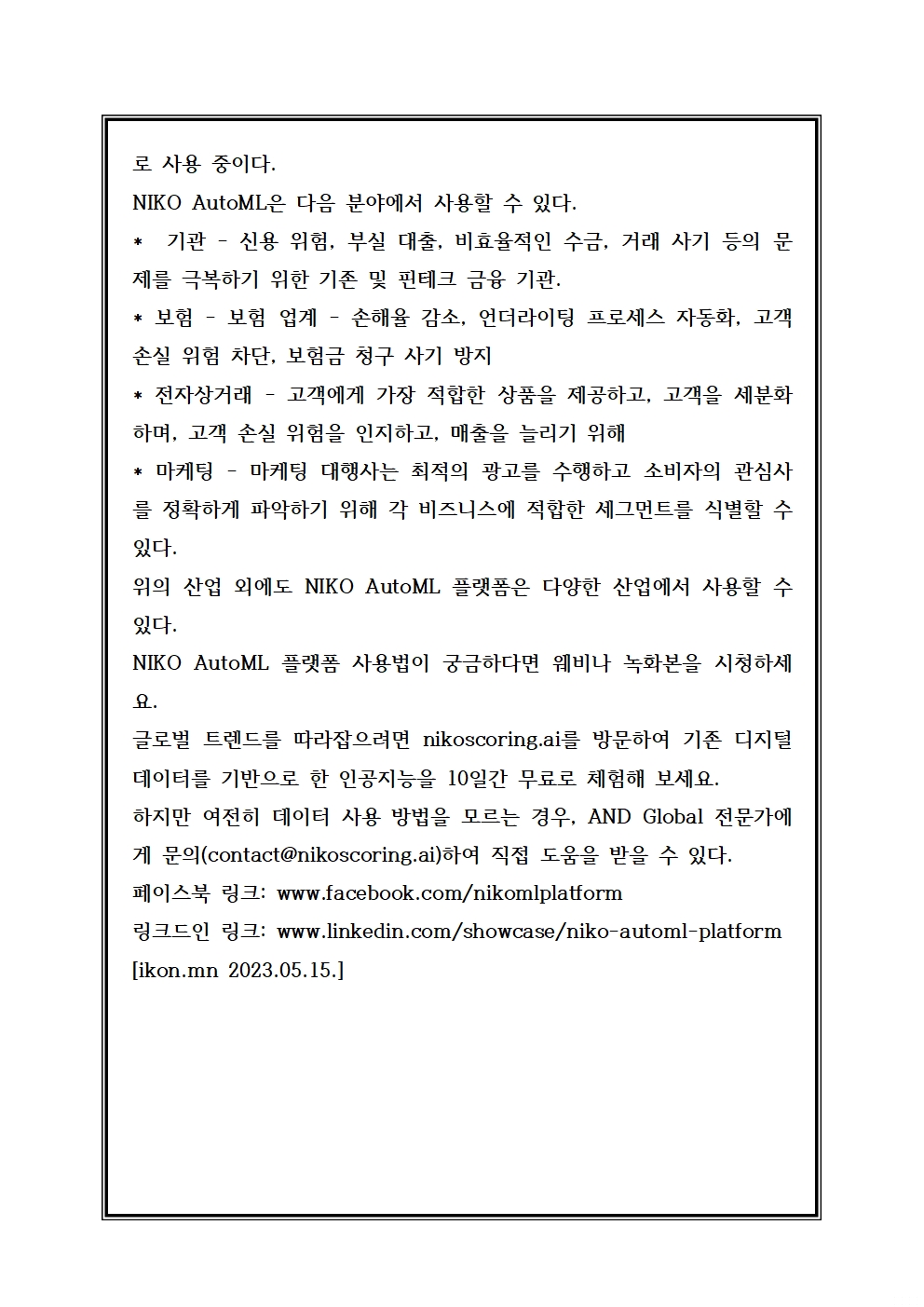 로 사용 중이다.

NIKO AutoML은 다음 분야에서 사용할 수 있다.

* 기관 - 신용 위험, 부실 대출, 비효율적인 수금, 거래 사기 등의 문제를 극복하기 위한 기존 및 핀테크 금융 기관.

* 보험 - 보험 업계 - 손해율 감소, 언더라이팅 프로세스 자동화, 고객 손실 위험 차단, 보험금 청구 사기 방지

* 전자상거래 - 고객에게 가장 적합한 상품을 제공하고, 고객을 세분화하며, 고객 손실 위험을 인지하고, 매출을 늘리기 위해

* 마케팅 - 마케팅 대행사는 최적의 광고를 수행하고 소비자의 관심사를 정확하게 파악하기 위해 각 비즈니스에 적합한 세그먼트를 식별할 수 있다.

위의 산업 외에도 NIKO AutoML 플랫폼은 다양한 산업에서 사용할 수 있다.

NIKO AutoML 플랫폼 사용법이 궁금하다면 웨비나 녹화본을 시청하세요.

글로벌 트렌드를 따라잡으려면 nikoscoring.ai를 방문하여 기존 디지털 데이터를 기반으로 한 인공지능을 10일간 무료로 체험해 보세요.

하지만 여전히 데이터 사용 방법을 모르는 경우, AND Global 전문가에게 문의(contact@nikoscoring.ai)하여 직접 도움을 받을 수 있다.

페이스북 링크: www.facebook.com/nikomlplatform

링크드인 링크: www.linkedin.com/showcase/niko-automl-platform

[ikon.mn 2023.05.15.]